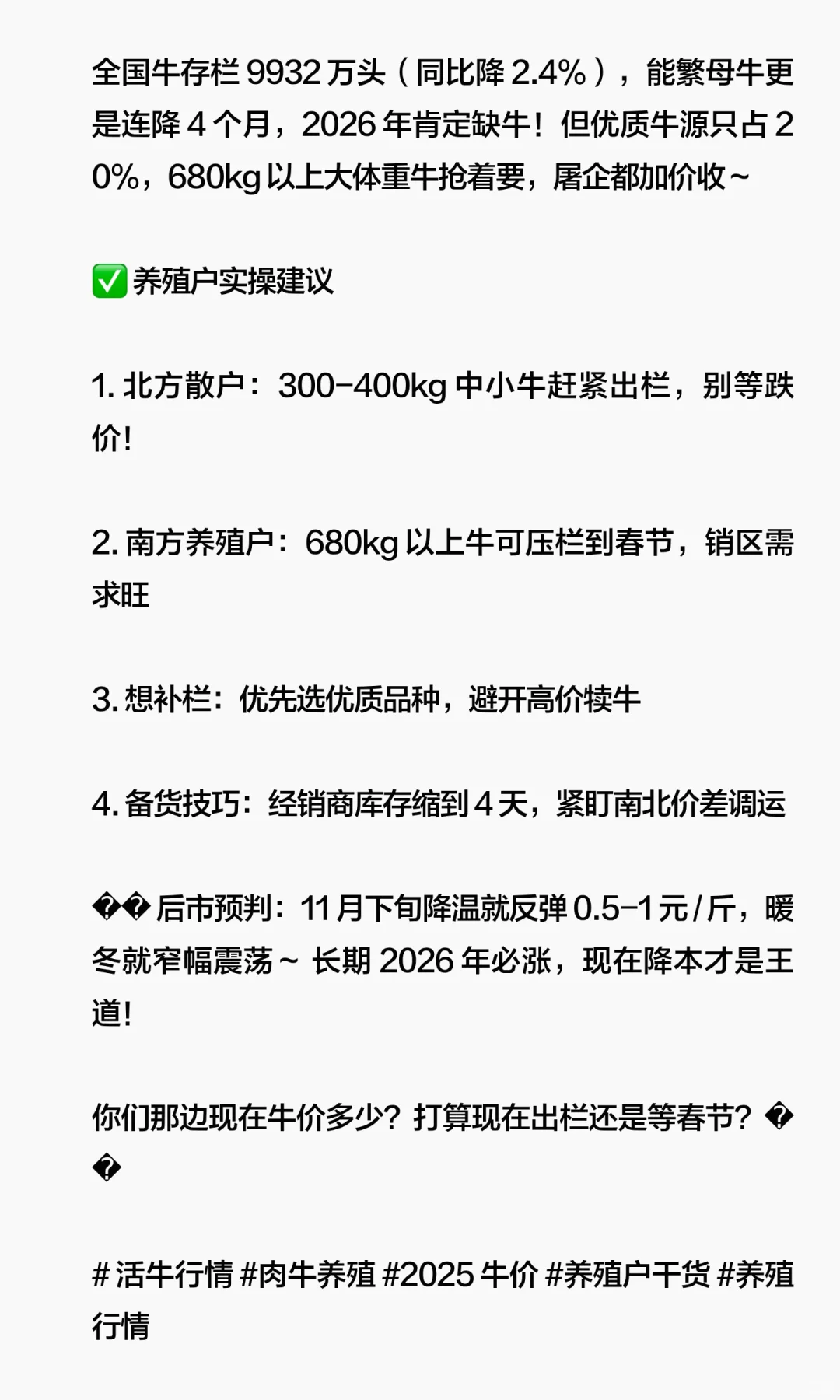 全国牛存栏 9932 万头（同比降 2.4%），能繁母牛更是连降 4 个月，2026 年肯定缺牛！但优质牛源只占 20%，680kg 以上大体重牛抢着要，屠企都加价收~

✅ 养殖户实操建议

1. 北方散户：300-400kg 中小牛赶紧出栏，别等跌价！

2. 南方养殖户：680kg 以上牛可压栏到春节，销区需求旺

3. 想补栏：优先选优质品种，避开高价犊牛

4. 备货技巧：经销商库存缩到 4 天，紧盯南北价差调运

�� 后市预判：11 月下旬降温就反弹 0.5-1 元/斤，暖冬就窄幅震荡~ 长期 2026 年必涨，现在降本才是王道！

你们那边现在牛价多少？打算现在出栏还是等春节？��

# 活牛行情 #肉牛养殖 #2025 牛价 #养殖户干货 #养殖行情